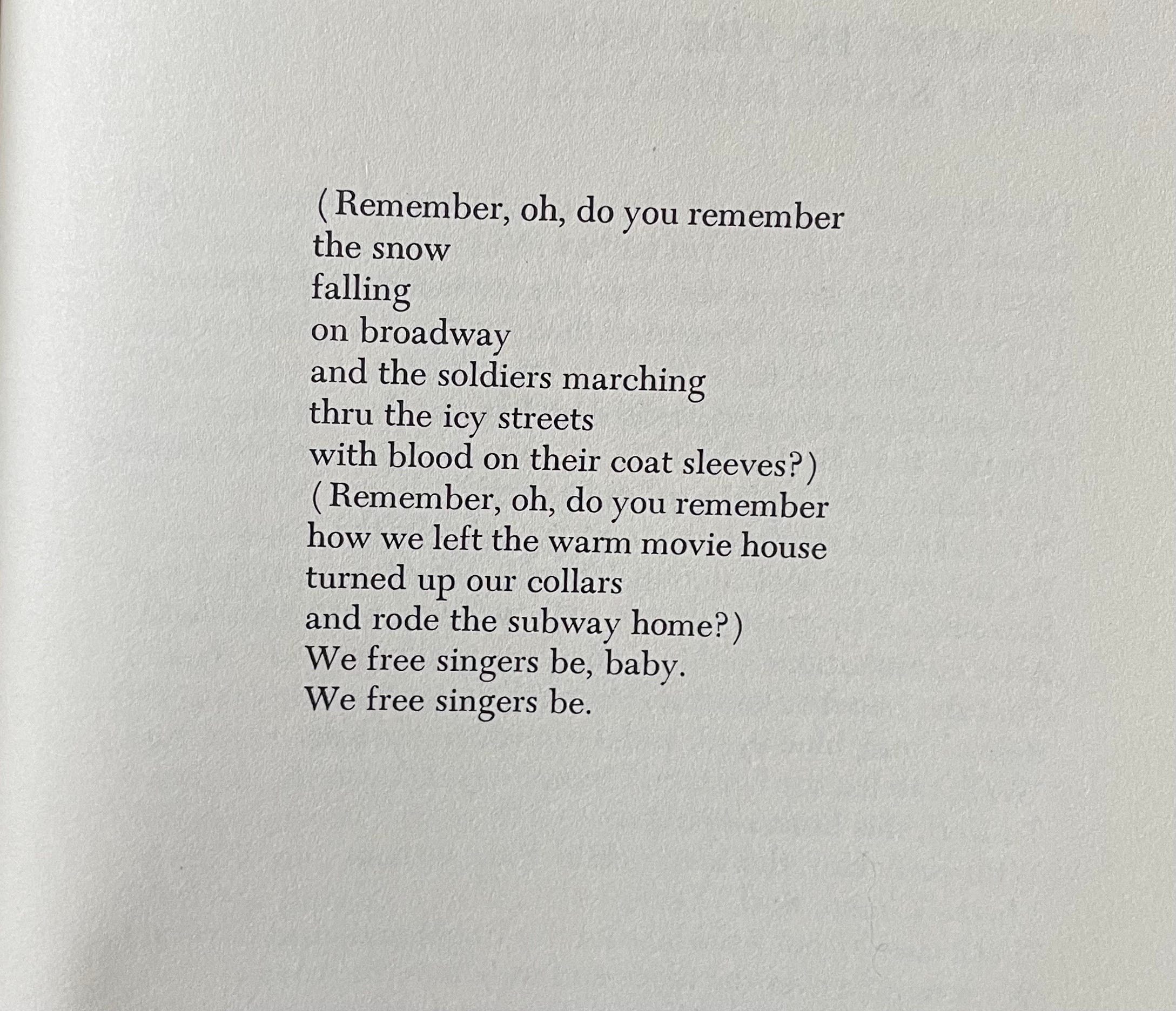 (Remember, oh, do you remember
the snow
falling
on broadway
and the soldiers marching
thru the icy streets
with blood on their coat sleeves?)
(Remember, oh, do you remember
how we left the warm movie house
turned up our collars
and rode the subway home?)
We free singers be, baby.
We free singers be.